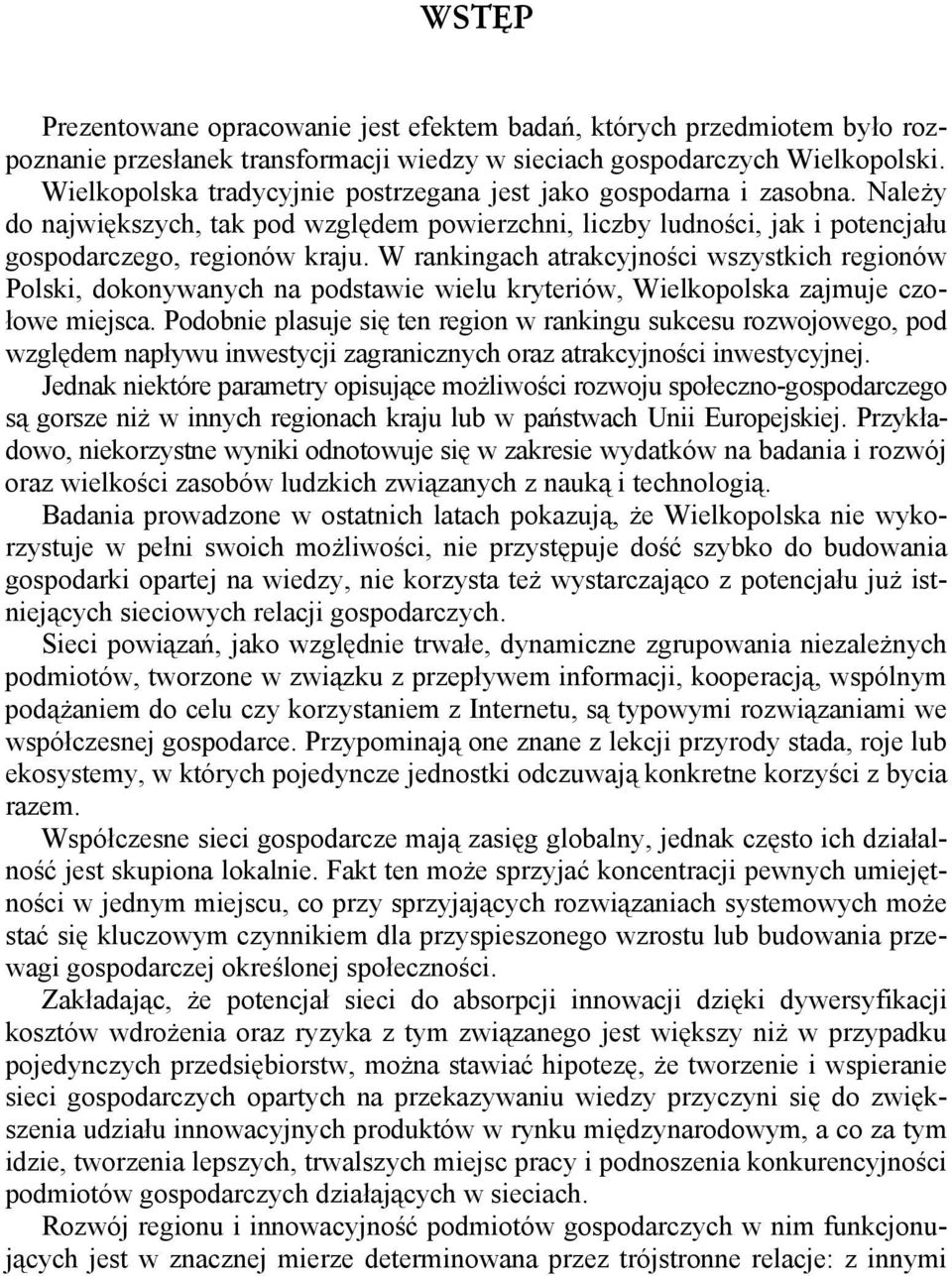 WSTĘP

Prezentowane opracowanie jest efektem badań, których przedmiotem było rozpoznanie przesłanek transformacji wiedzy w sieciach gospodarczych Wielkopolski. Wielkopolska tradycyjnie postrzegana jest jako gospodarna i zasobna. Należy do największych, tak pod względem powierzchni, liczby ludności, jak i potencjału gospodarczego, regionów kraju. W rankingach atrakcyjności wszystkich regionów Polski, dokonywanych na podstawie wielu kryteriów, Wielkopolska zajmuje czołowe miejsca. Podobnie plasuje się ten region w rankingu sukcesu rozwojowego, pod względem napływu inwestycji zagranicznych oraz atrakcyjności inwestycyjnej. Jednak niektóre parametry opisujące możliwości rozwoju społeczno-gospodarczego są gorsze niż w innych regionach kraju lub w państwach Unii Europejskiej. Przykładowo, niekorzystne wyniki odnotowuje się w zakresie wydatków na badania i rozwój oraz wielkości zasobów ludzkich związanych z nauką i technologią.

Badania prowadzone w ostatnich latach pokazują, że Wielkopolska nie wykorzystuje w pełni swoich możliwości, nie przystępuje dość szybko do budowania gospodarki opartej na wiedzy, nie korzysta też wystarczająco z potencjału już istniejących sieciowych relacji gospodarczych.

Sieci powiązań, jako względnie trwałe, dynamiczne zgrupowania niezależnych podmiotów, tworzone w związku z przepływem informacji, kooperacją, wspólnym podążaniem do celu czy korzystaniem z Internetu, są typowymi rozwiązaniami we współczesnej gospodarce. Przypominają one znane z lekcji przyrody stada, roje lub ekosystemy, w których pojedyncze jednostki odczuwają konkretne korzyści z bycia razem.

Współczesne sieci gospodarcze mają zasięg globalny, jednak często ich działalność jest skupiona lokalnie. Fakt ten może sprzyjać koncentracji pewnych umiejętności w jednym miejscu, co przy sprzyjających rozwiązaniach systemowych może stać się kluczowym czynnikiem dla przyspieszonego wzrostu lub budowania przewagi gospodarczej określonej społeczności.

Zakładając, że potencjał sieci do absorpcji innowacji dzięki dywersyfikacji kosztów wdrożenia oraz ryzyka z tym związanego jest większy niż w przypadku pojedynczych przedsiębiorstw, można stawiać hipotezę, że tworzenie i wspieranie sieci gospodarczych opartych na przekazywaniu wiedzy przyczyni się do zwiększenia udziału innowacyjnych produktów w rynku międzynarodowym, a co za tym idzie, tworzenia lepszych, trwalszych miejsc pracy i podnoszenia konkurencyjności podmiotów gospodarczych działających w sieciach.

Rozwój regionu i innowacyjność podmiotów gospodarczych w nim funkcjonujących jest w znacznej mierze determinowana przez trójstronne relacje: z innymi